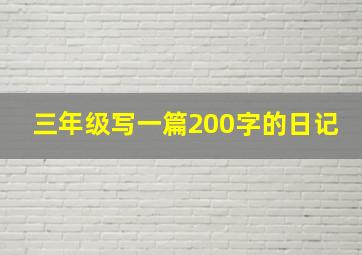 三年级写一篇200字的日记